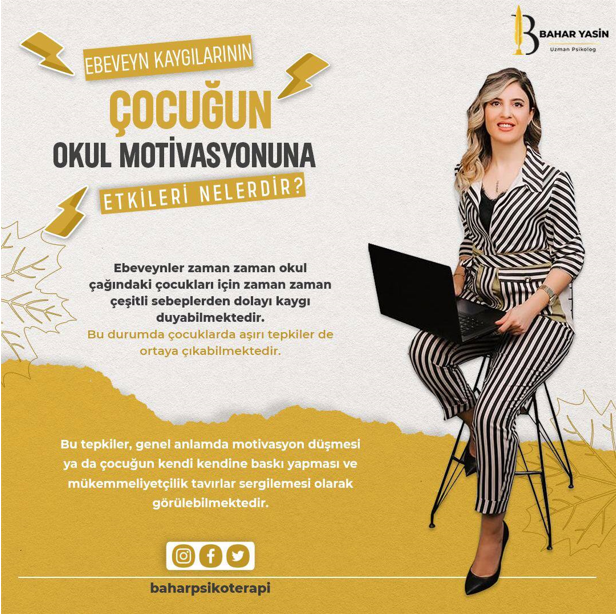 BAHAR YASİN
Uzman Psikolog

EBEVEYN KAYGILARININ
ÇOCUĞUN
OKUL MOTİVASYONUNA
ETKİLERİ NELERDİR?

Ebeveynler zaman zaman okul çağındaki çocukları için zaman zaman çeşitli sebeplerden dolayı kaygı duyabilmektedir.
Bu durumda çocuklarda aşırı tepkiler de ortaya çıkabilmektedir.

Bu tepkiler, genel anlamda motivasyon düşmesi ya da çocuğun kendi kendine baskı yapması ve mükemmeliyetçilik tavırlar sergilemesi olarak görülebilmektedir.

baharpsikoterapi